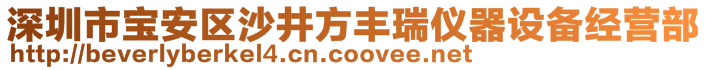 深圳市宝安区沙井方丰瑞仪器设备经营部
http://beverlyberkel4.cn.coovee.net